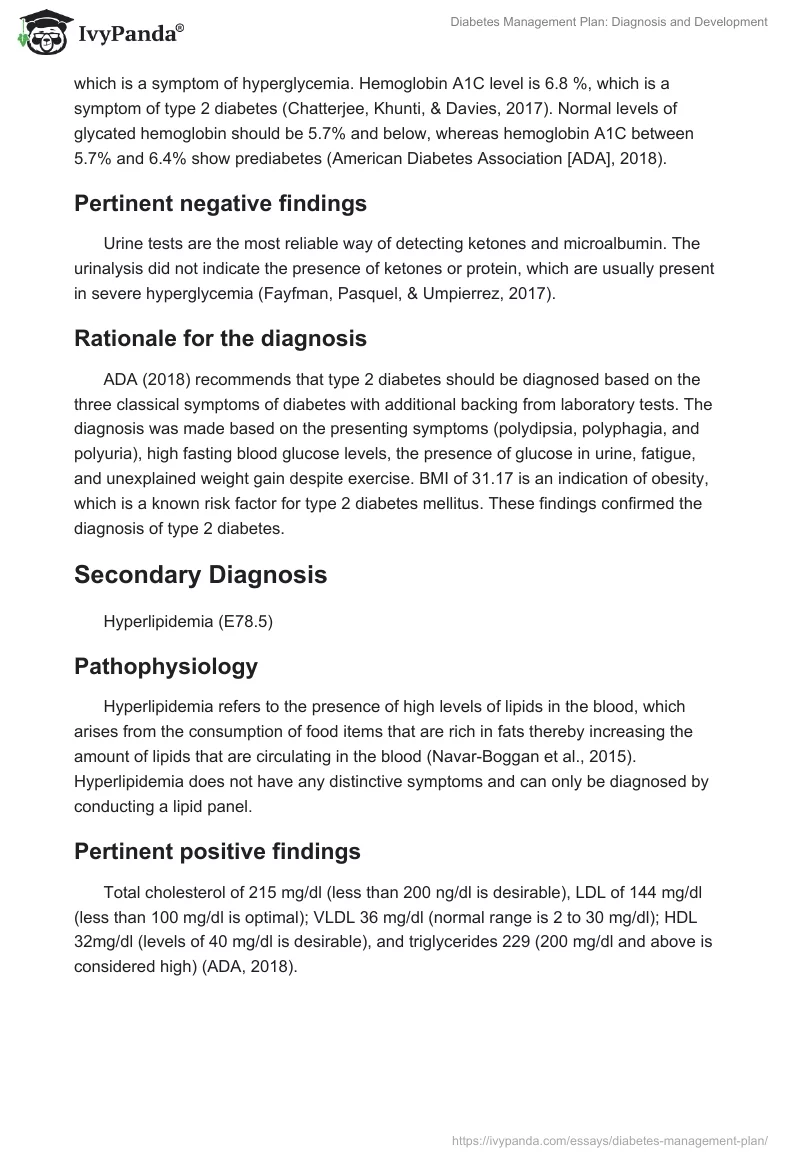 IvyPanda®

Diabetes Management Plan: Diagnosis and Development

which is a symptom of hyperglycemia. Hemoglobin A1C level is 6.8 %, which is a symptom of type 2 diabetes (Chatterjee, Khunti, & Davies, 2017). Normal levels of glycated hemoglobin should be 5.7% and below, whereas hemoglobin A1C between 5.7% and 6.4% show prediabetes (American Diabetes Association [ADA], 2018).

Pertinent negative findings

Urine tests are the most reliable way of detecting ketones and microalbumin. The urinalysis did not indicate the presence of ketones or protein, which are usually present in severe hyperglycemia (Fayfman, Pasquel, & Umpierrez, 2017).

Rationale for the diagnosis

ADA (2018) recommends that type 2 diabetes should be diagnosed based on the three classical symptoms of diabetes with additional backing from laboratory tests. The diagnosis was made based on the presenting symptoms (polydipsia, polyphagia, and polyuria), high fasting blood glucose levels, the presence of glucose in urine, fatigue, and unexplained weight gain despite exercise. BMI of 31.17 is an indication of obesity, which is a known risk factor for type 2 diabetes mellitus. These findings confirmed the diagnosis of type 2 diabetes.

Secondary Diagnosis

Hyperlipidemia (E78.5)

Pathophysiology

Hyperlipidemia refers to the presence of high levels of lipids in the blood, which arises from the consumption of food items that are rich in fats thereby increasing the amount of lipids that are circulating in the blood (Navar-Boggan et al., 2015). Hyperlipidemia does not have any distinctive symptoms and can only be diagnosed by conducting a lipid panel.

Pertinent positive findings

Total cholesterol of 215 mg/dl (less than 200 ng/dl is desirable), LDL of 144 mg/dl (less than 100 mg/dl is optimal); VLDL 36 mg/dl (normal range is 2 to 30 mg/dl); HDL 32mg/dl (levels of 40 mg/dl is desirable), and triglycerides 229 (200 mg/dl and above is considered high) (ADA, 2018).

https://ivypanda.com/essays/diabetes-management-plan/